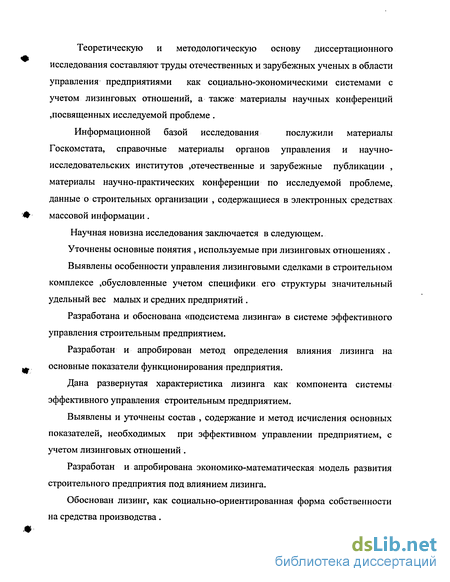 Теоретическую и методологическую основу диссертационного исследования составляют труды отечественных и зарубежных ученых в области управления предприятиями как социально-экономическими системами с учетом лизинговых отношений, а также материалы научных конференций ,посвященных исследуемой проблеме .

Информационной базой исследования послужили материалы Госкомстата, справочные материалы органов управления и научно-исследовательских институтов ,отечественные и зарубежные публикации , материалы научно-практических конференции по исследуемой проблеме, данные о строительных организации , содержащиеся в электронных средствах массовой информации .

Научная новизна исследования заключается в следующем.

Уточнены основные понятия , используемые при лизинговых отношениях .

Выявлены особенности управления лизинговыми сделками в строительном комплексе ,обусловленные учетом специфики его структуры значительный удельный вес малых и средних предприятий .

Разработана и обоснована «подсистема лизинга» в системе эффективного управления строительным предприятием.

Разработан и апробирован метод определения влияния лизинга на основные показатели функционирования предприятия.

Дана развернутая характеристика лизинга как компонента системы эффективного управления строительным предприятием.

Выявлены и уточнены состав , содержание и метод исчисления основных показателей, необходимых при эффективном управлении предприятием, с учетом лизинговых отношений .

Разработан и апробирована экономико-математическая модель развития строительного предприятия под влиянием лизинга.

Обоснован лизинг, как социально-ориентированная форма собственности на средства производства .

dsLib.net
библиотека диссертаций